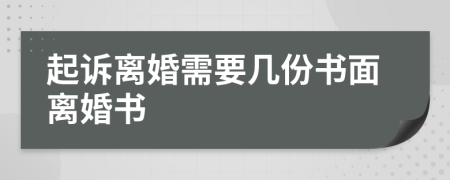 起诉离婚需要几份书面离婚书